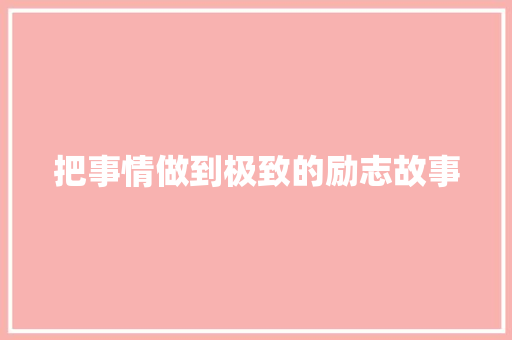 把事情做到极致的励志故事